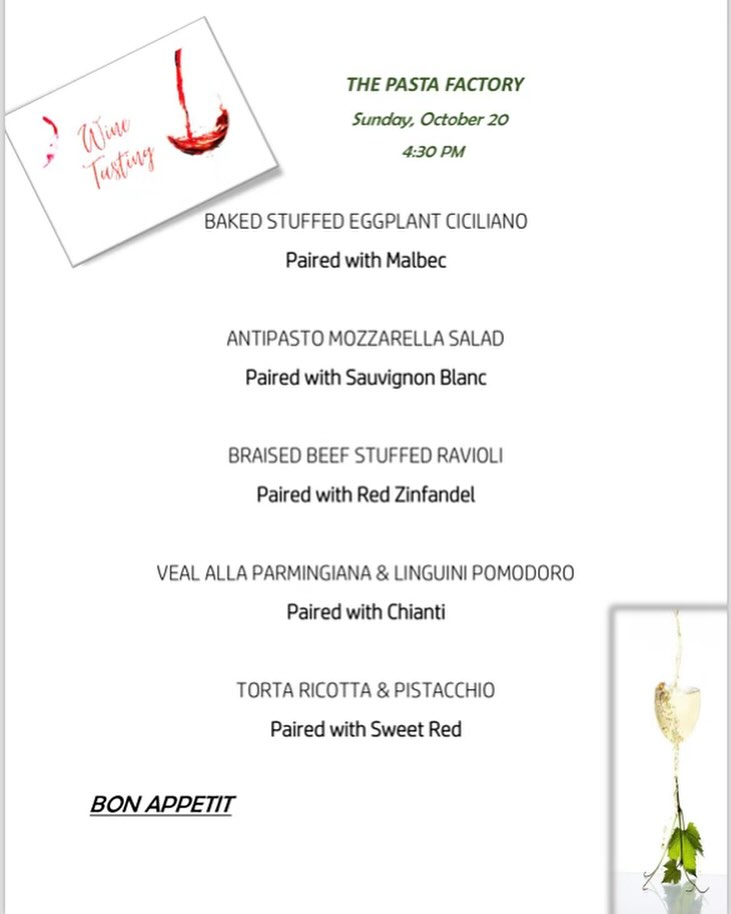 Wine Tasting

THE PASTA FACTORY
Sunday, October 20
4:30 PM

BAKED STUFFED EGGPLANT CICILIANO
Paired with Malbec

ANTIPASTO MOZZARELLA SALAD
Paired with Sauvignon Blanc

BRAISED BEEF STUFFED RAVIOLI
Paired with Red Zinfandel

VEAL ALLA PARMINGIANA & LINGUINI POMODORO
Paired with Chianti

TORTA RICOTTA & PISTACCHIO
Paired with Sweet Red

BON APPETIT